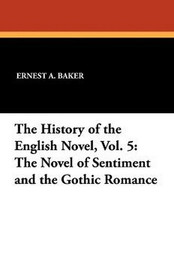 ERNEST A. BAKER

The History of the English Novel, Vol. 5: The Novel of Sentiment and the Gothic Romance